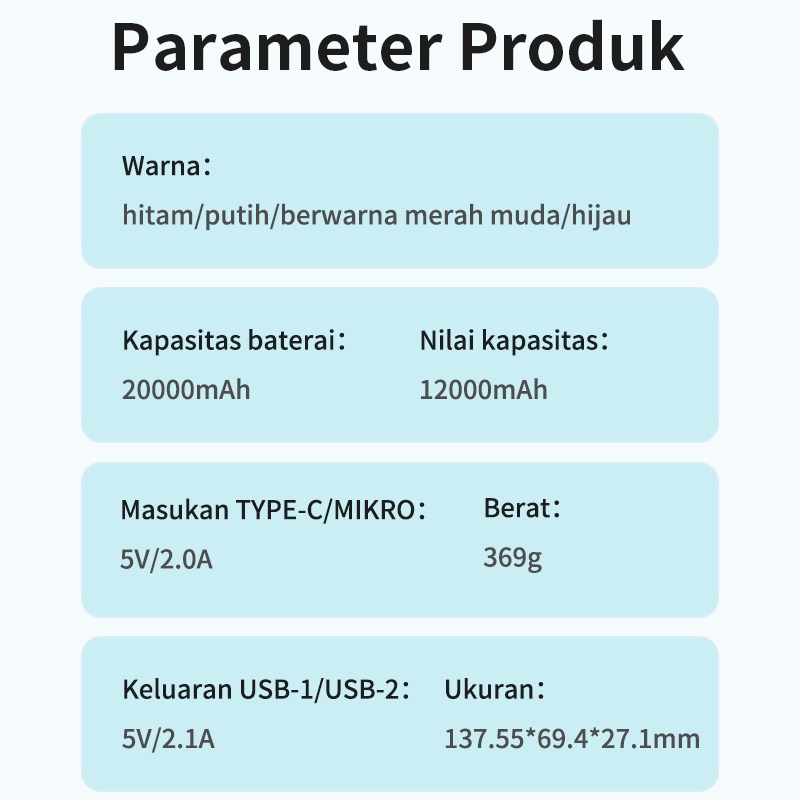 Parameter Produk

Warna：
hitam/putih/berwarna merah muda/hijau

Kapasitas baterai：
20000mAh

Nilai kapasitas：
12000mAh

Masukan TYPE-C/MIKRO：
5V/2.0A

Berat：
369g

Keluaran USB-1/USB-2：
5V/2.1A

Ukuran：
137.55*69.4*27.1mm